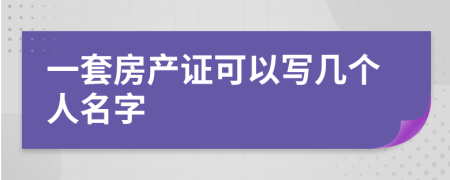 一套房产证可以写几个人名字